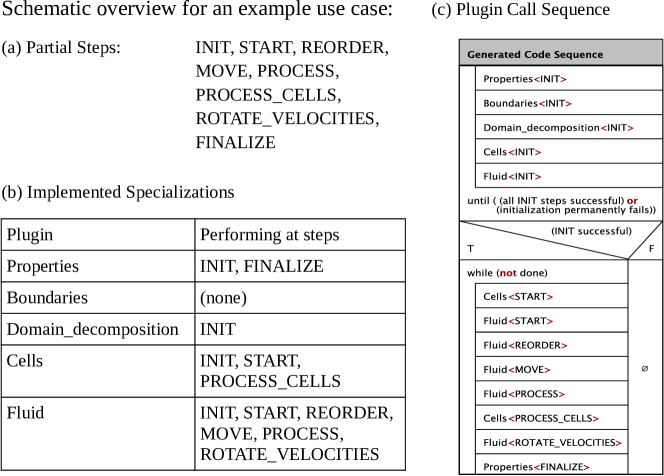 Schematic overview for an example use case:

(a) Partial Steps: INIT, START, REORDER, MOVE, PROCESS, PROCESS_CELLS, ROTATE_VELOCITIES, FINALIZE

(b) Implemented Specializations

| Plugin | Performing at steps |
|---|---|
| Properties | INIT, FINALIZE |
| Boundaries | (none) |
| Domain_decomposition | INIT |
| Cells | INIT, START, PROCESS_CELLS |
| Fluid | INIT, START, REORDER, MOVE, PROCESS, ROTATE_VELOCITIES |

(c) Plugin Call Sequence

Generated Code Sequence

Properties<INIT>
Boundaries<INIT>
Domain_decomposition<INIT>
Cells<INIT>
Fluid<INIT>
until ( (all INIT steps successful) or (initialization permanently fails))

(INIT successful)
T
F

while (not done)
Cells<START>
Fluid<START>
Fluid<REORDER>
Fluid<MOVE>
Fluid<PROCESS>
Cells<PROCESS_CELLS>
Fluid<ROTATE_VELOCITIES>
Properties<FINALIZE>

∅